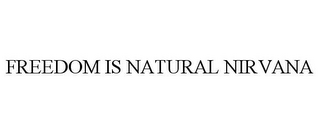 FREEDOM IS NATURAL NIRVANA